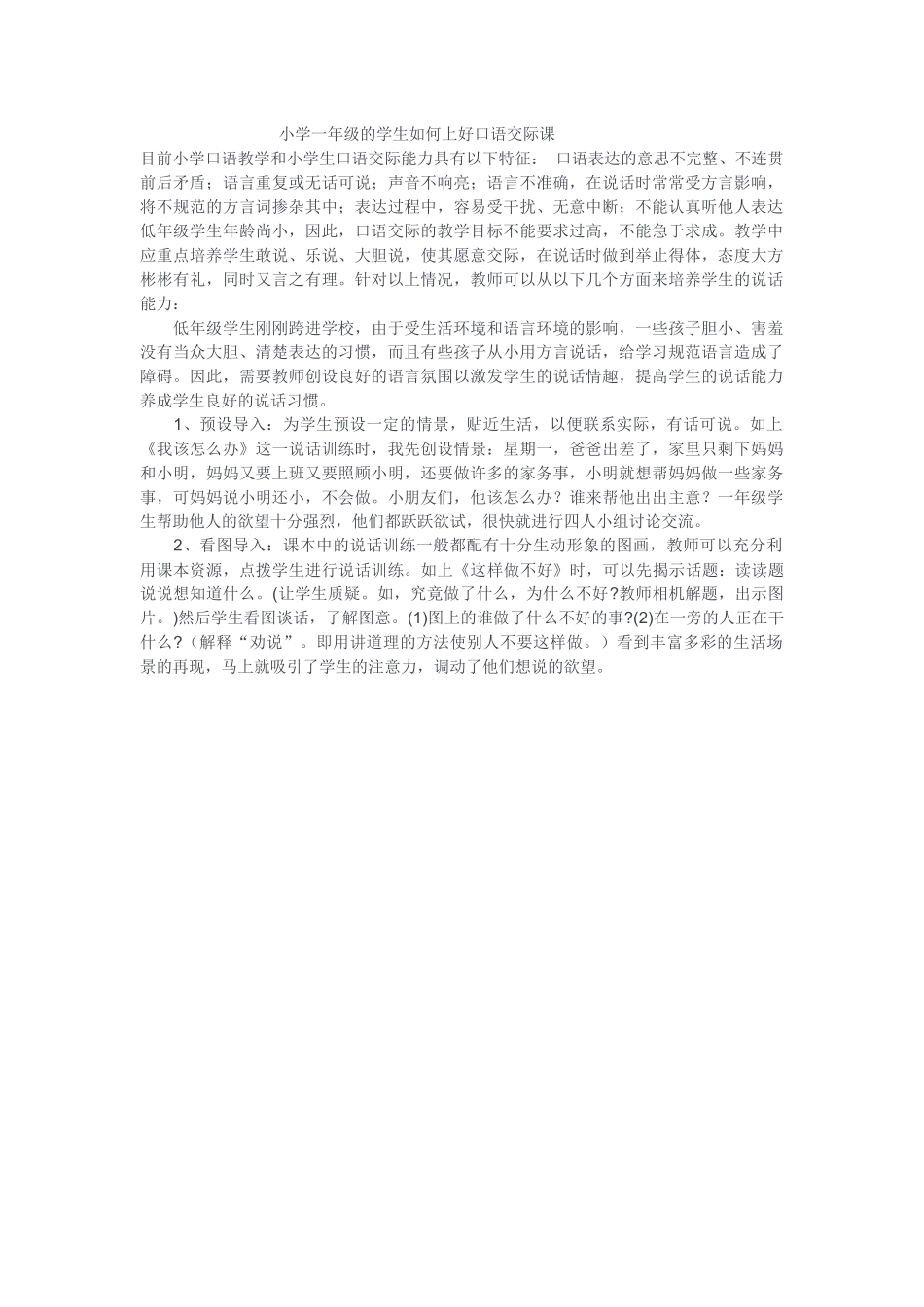 小学一年级的学生如何上好口语交际课

目前小学口语教学和小学生口语交际能力具有以下特征： 口语表达的意思不完整、不连贯前后矛盾；语言重复或无话可说；声音不响亮；语言不准确，在说话时常常受方言影响，将不规范的方言词掺杂其中；表达过程中，容易受干扰、无意中断；不能认真听他人表达低年级学生年龄尚小，因此，口语交际的教学目标不能要求过高，不能急于求成。教学中应重点培养学生敢说、乐说、大胆说，使其愿意交际，在说话时做到举止得体，态度大方彬彬有礼，同时又言之有理。针对以上情况，教师可以从以下几个方面来培养学生的说话能力：

低年级学生刚刚跨进学校，由于受生活环境和语言环境的影响，一些孩子胆小、害羞没有当众大胆、清楚表达的习惯，而且有些孩子从小用方言说话，给学习规范语言造成了障碍。因此，需要教师创设良好的语言氛围以激发学生的说话情趣，提高学生的说话能力养成学生良好的说话习惯。

1、预设导入：为学生预设一定的情景，贴近生活，以便联系实际，有话可说。如上《我该怎么办》这一说话训练时，我先创设情景：星期一，爸爸出差了，家里只剩下妈妈和小明，妈妈又要上班又要照顾小明，还要做许多的家务事，小明就想帮妈妈做一些家务事，可妈妈说小明还小，不会做。小朋友们，他该怎么办？谁来帮他出出主意？一年级学生帮助他人的欲望十分强烈，他们都跃跃欲试，很快就进行四人小组讨论交流。

2、看图导入：课本中的说话训练一般都配有十分生动形象的图画，教师可以充分利用课本资源，点拨学生进行说话训练。如上《这样做不好》时，可以先揭示话题：读读题说说想知道什么。(让学生质疑。如，究竟做了什么，为什么不好?教师相机解题，出示图片。)然后学生看图谈话，了解图意。(1)图上的谁做了什么不好的事?(2)在一旁的人正在干什么?（解释“劝说”。即用讲道理的方法使别人不要这样做。）看到丰富多彩的生活场景的再现，马上就吸引了学生的注意力，调动了他们想说的欲望。